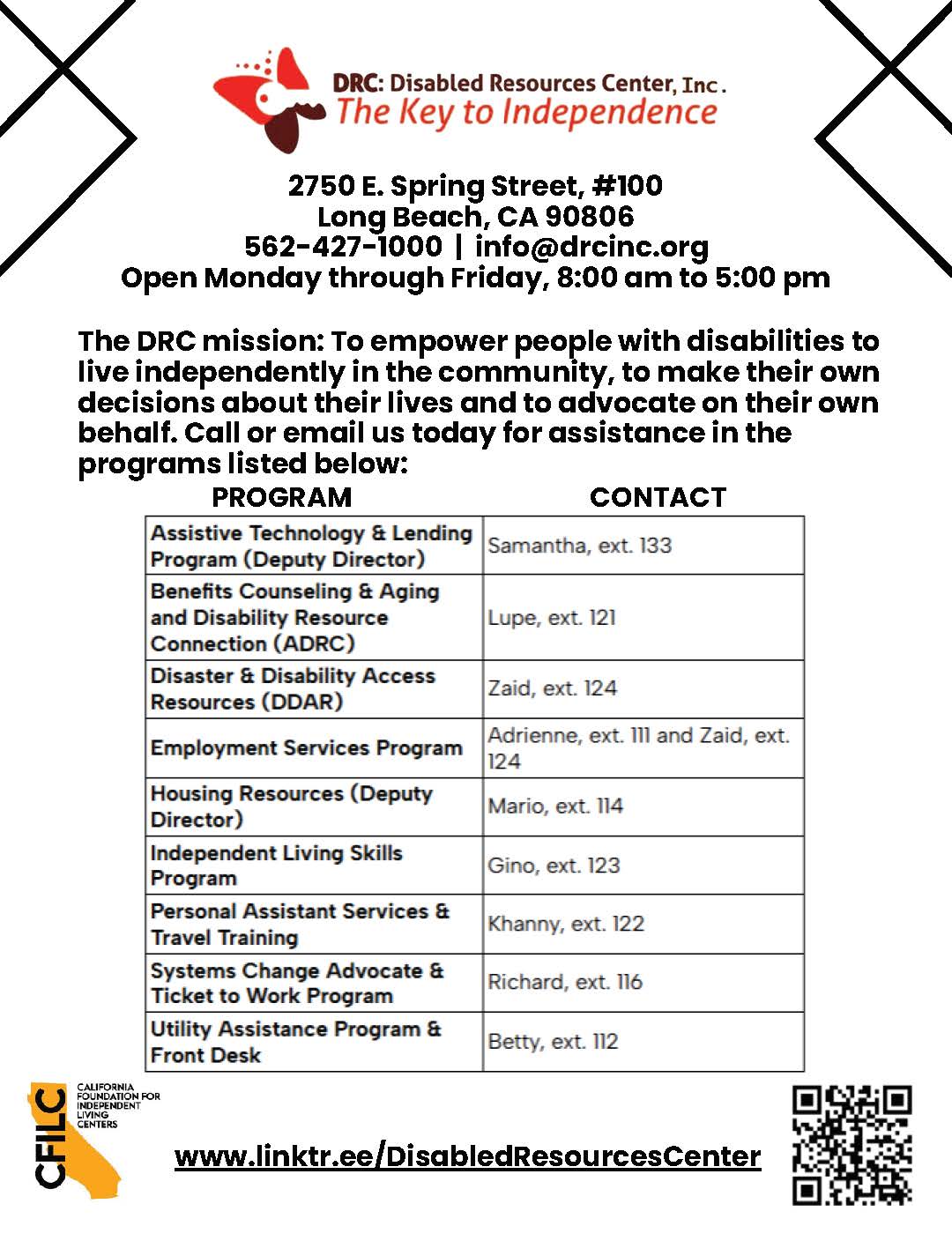 DRC: Disabled Resources Center, Inc.
The Key to Independence

2750 E. Spring Street, #100
Long Beach, CA 90806
562-427-1000 | info@drcinc.org
Open Monday through Friday, 8:00 am to 5:00 pm

The DRC mission: To empower people with disabilities to live independently in the community, to make their own decisions about their lives and to advocate on their own behalf. Call or email us today for assistance in the programs listed below:

| PROGRAM | CONTACT |
|---|---|
| Assistive Technology & Lending Program (Deputy Director) | Samantha, ext. 133 |
| Benefits Counseling & Aging and Disability Resource Connection (ADRC) | Lupe, ext. 121 |
| Disaster & Disability Access Resources (DDAR) | Zaid, ext. 124 |
| Employment Services Program | Adrienne, ext. 111 and Zaid, ext. 124 |
| Housing Resources (Deputy Director) | Mario, ext. 114 |
| Independent Living Skills Program | Gino, ext. 123 |
| Personal Assistant Services & Travel Training | Khanny, ext. 122 |
| Systems Change Advocate & Ticket to Work Program | Richard, ext. 116 |
| Utility Assistance Program & Front Desk | Betty, ext. 112 |

CFILC
CALIFORNIA FOUNDATION FOR INDEPENDENT LIVING CENTERS

www.linktr.ee/DisabledResourcesCenter